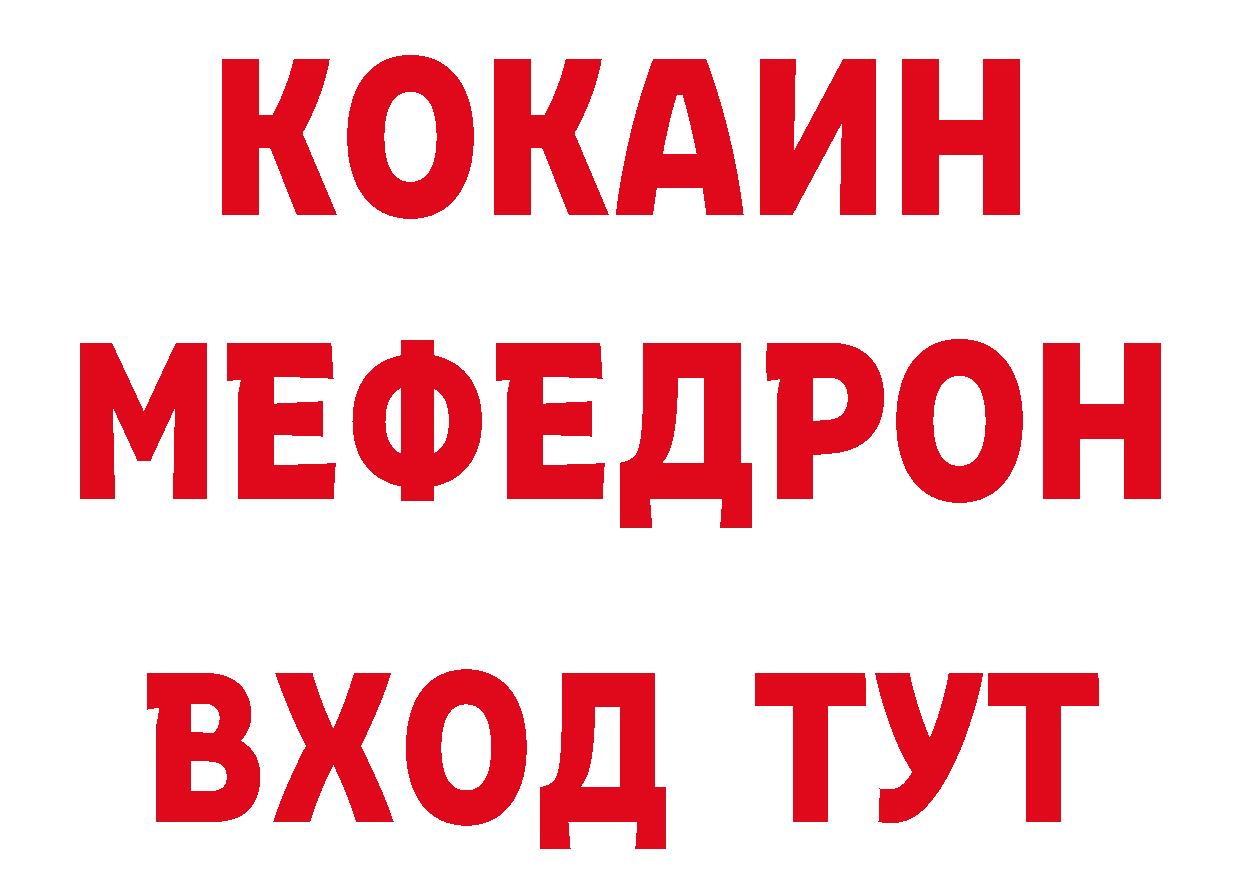 КОКАИН
МЕФЕДРОН
ВХОД ТУТ